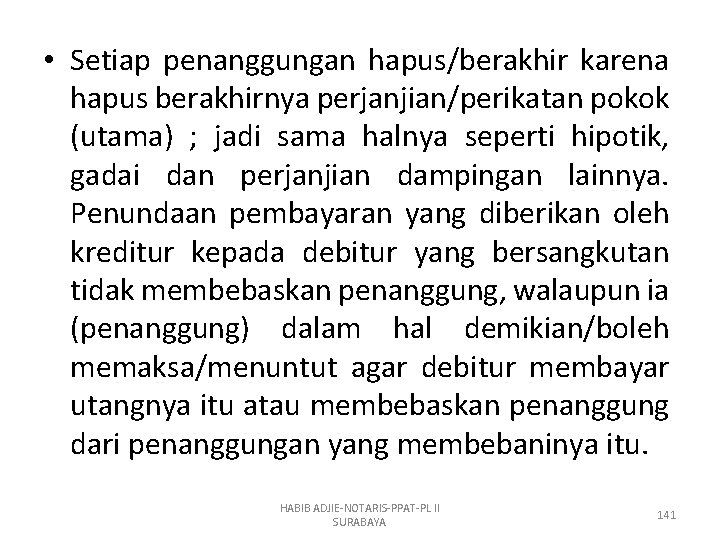 • Setiap penanggungan hapus/berakhir karena hapus berakhirnya perjanjian/perikatan pokok (utama) ; jadi sama halnya seperti hipotik, gadai dan perjanjian dampingan lainnya. Penundaan pembayaran yang diberikan oleh kreditur kepada debitur yang bersangkutan tidak membebaskan penanggung, walaupun ia (penanggung) dalam hal demikian/boleh memaksa/menuntut agar debitur membayar utangnya itu atau membebaskan penanggung dari penanggungan yang membebaninya itu.

HABIB ADJIE-NOTARIS-PPAT-PL II SURABAYA

141